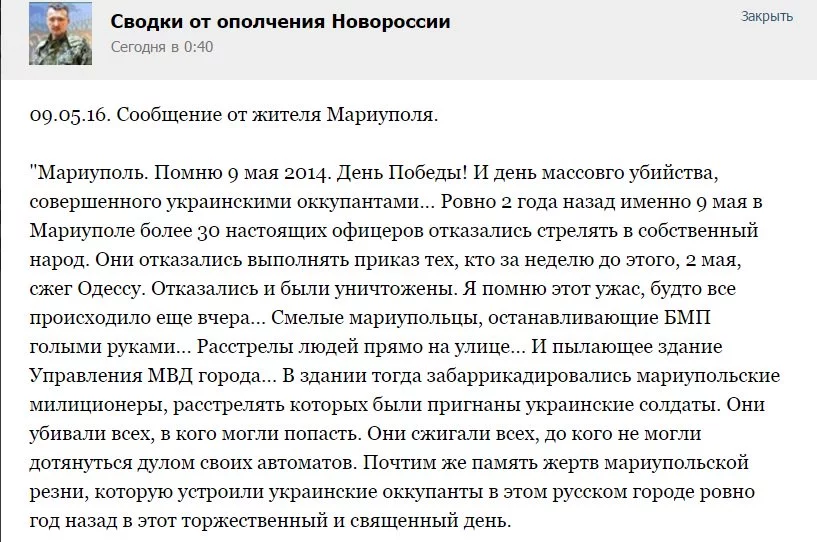 Сводки от ополчения Новороссии
Сегодня в 0:40

Закрыть

09.05.16. Сообщение от жителя Мариуполя.

"Мариуполь. Помню 9 мая 2014. День Победы! И день массовго убийства, совершенного украинскими оккупантами... Ровно 2 года назад именно 9 мая в Мариуполе более 30 настоящих офицеров отказались стрелять в собственный народ. Они отказались выполнять приказ тех, кто за неделю до этого, 2 мая, сжег Одессу. Отказались и были уничтожены. Я помню этот ужас, будто все происходило еще вчера... Смелые мариупольцы, останавливающие БМП голыми руками... Расстрелы людей прямо на улице... И пылающее здание Управления МВД города... В здании тогда забаррикадировались мариупольские милиционеры, расстрелять которых были пригнаны украинские солдаты. Они убивали всех, в кого могли попасть. Они сжигали всех, до кого не могли дотянуться дулом своих автоматов. Почтим же память жертв мариупольской резни, которую устроили украинские оккупанты в этом русском городе ровно год назад в этот торжественный и священный день.